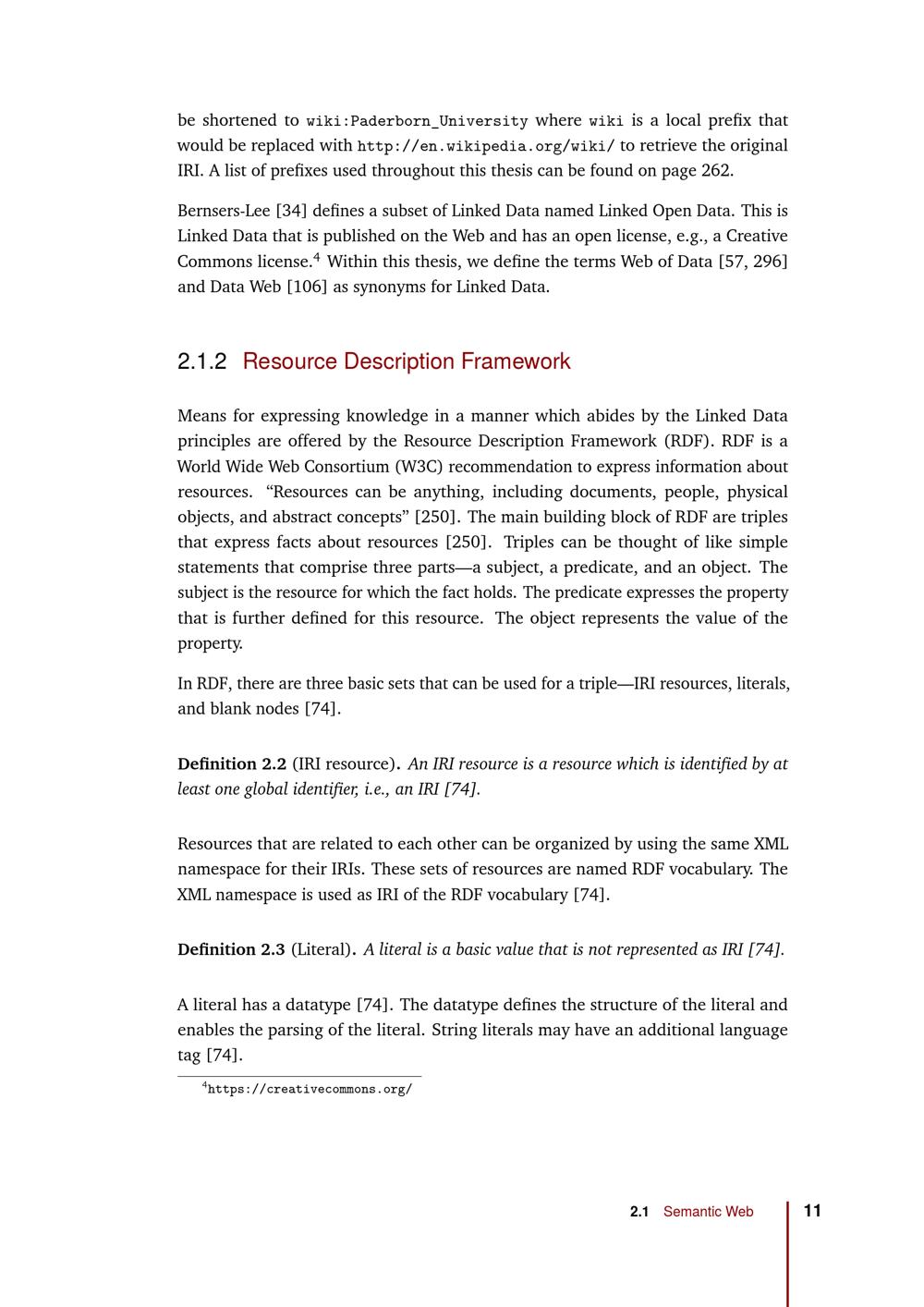 be shortened to wiki:Paderborn_University where wiki is a local prefix that would be replaced with http://en.wikipedia.org/wiki/ to retrieve the original IRI. A list of prefixes used throughout this thesis can be found on page 262.

Bernsers-Lee [34] defines a subset of Linked Data named Linked Open Data. This is Linked Data that is published on the Web and has an open license, e.g., a Creative Commons license.$^4$ Within this thesis, we define the terms Web of Data [57, 296] and Data Web [106] as synonyms for Linked Data.

2.1.2 Resource Description Framework

Means for expressing knowledge in a manner which abides by the Linked Data principles are offered by the Resource Description Framework (RDF). RDF is a World Wide Web Consortium (W3C) recommendation to express information about resources. “Resources can be anything, including documents, people, physical objects, and abstract concepts” [250]. The main building block of RDF are triples that express facts about resources [250]. Triples can be thought of like simple statements that comprise three parts—a subject, a predicate, and an object. The subject is the resource for which the fact holds. The predicate expresses the property that is further defined for this resource. The object represents the value of the property.

In RDF, there are three basic sets that can be used for a triple—IRI resources, literals, and blank nodes [74].

Definition 2.2 (IRI resource). An IRI resource is a resource which is identified by at least one global identifier, i.e., an IRI [74].

Resources that are related to each other can be organized by using the same XML namespace for their IRIs. These sets of resources are named RDF vocabulary. The XML namespace is used as IRI of the RDF vocabulary [74].

Definition 2.3 (Literal). A literal is a basic value that is not represented as IRI [74].

A literal has a datatype [74]. The datatype defines the structure of the literal and enables the parsing of the literal. String literals may have an additional language tag [74].

$^4$https://creativecommons.org/

2.1 Semantic Web 11